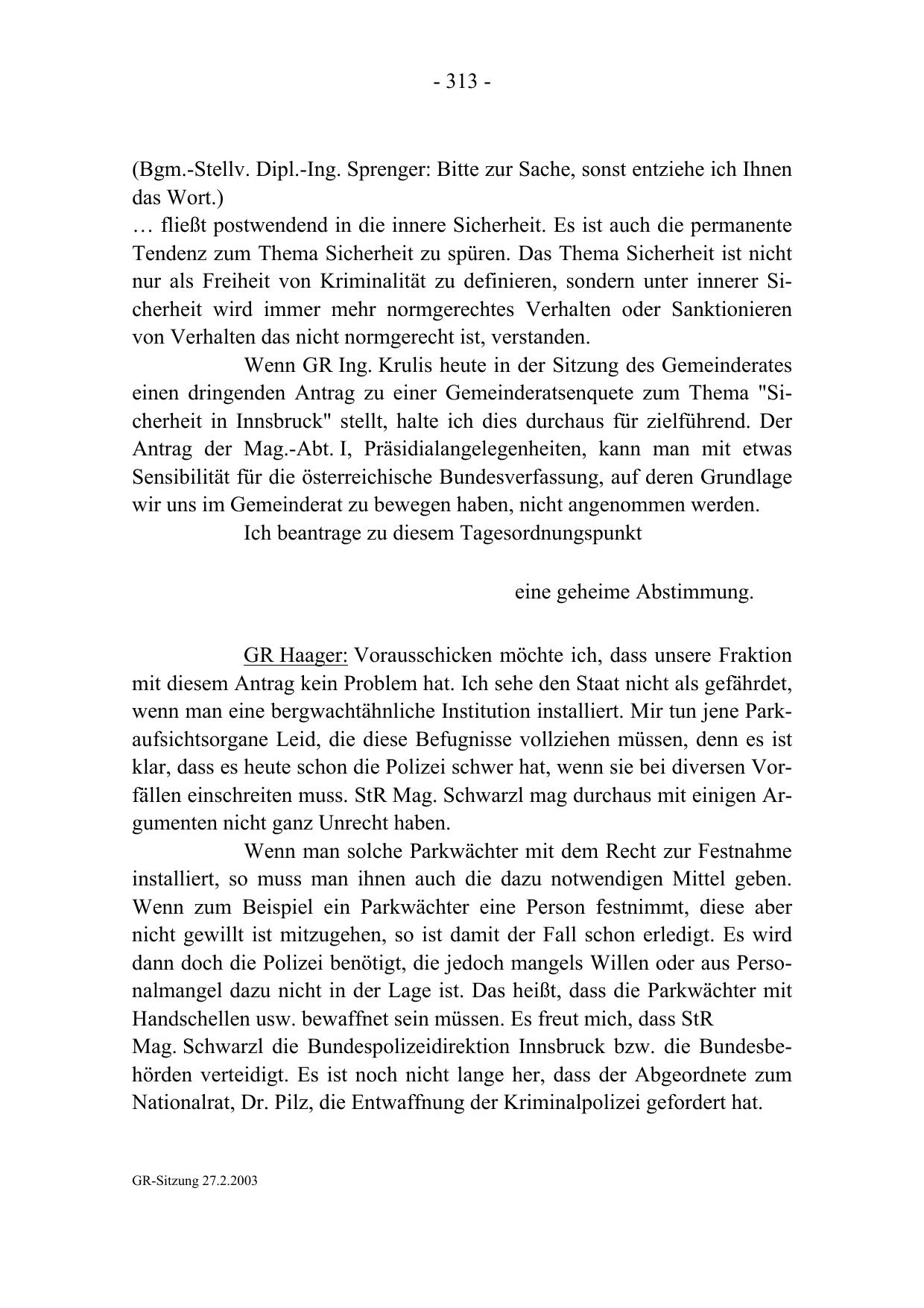 - 313 -

(Bgm.-Stellv. Dipl.-Ing. Sprenger: Bitte zur Sache, sonst entziehe ich Ihnen das Wort.)
… fließt postwendend in die innere Sicherheit. Es ist auch die permanente Tendenz zum Thema Sicherheit zu spüren. Das Thema Sicherheit ist nicht nur als Freiheit von Kriminalität zu definieren, sondern unter innerer Sicherheit wird immer mehr normgerechtes Verhalten oder Sanktionieren von Verhalten das nicht normgerecht ist, verstanden.

Wenn GR Ing. Krulis heute in der Sitzung des Gemeinderates einen dringenden Antrag zu einer Gemeinderatsenquete zum Thema "Sicherheit in Innsbruck" stellt, halte ich dies durchaus für zielführend. Der Antrag der Mag.-Abt. I, Präsidialangelegenheiten, kann man mit etwas Sensibilität für die österreichische Bundesverfassung, auf deren Grundlage wir uns im Gemeinderat zu bewegen haben, nicht angenommen werden.

Ich beantrage zu diesem Tagesordnungspunkt

eine geheime Abstimmung.

GR Haager: Vorausschicken möchte ich, dass unsere Fraktion mit diesem Antrag kein Problem hat. Ich sehe den Staat nicht als gefährdet, wenn man eine bergwachtähnliche Institution installiert. Mir tun jene Parkaufsichtsorgane Leid, die diese Befugnisse vollziehen müssen, denn es ist klar, dass es heute schon die Polizei schwer hat, wenn sie bei diversen Vorfällen einschreiten muss. StR Mag. Schwarzl mag durchaus mit einigen Argumenten nicht ganz Unrecht haben.

Wenn man solche Parkwächter mit dem Recht zur Festnahme installiert, so muss man ihnen auch die dazu notwendigen Mittel geben. Wenn zum Beispiel ein Parkwächter eine Person festnimmt, diese aber nicht gewillt ist mitzugehen, so ist damit der Fall schon erledigt. Es wird dann doch die Polizei benötigt, die jedoch mangels Willen oder aus Personalmangel dazu nicht in der Lage ist. Das heißt, dass die Parkwächter mit Handschellen usw. bewaffnet sein müssen. Es freut mich, dass StR Mag. Schwarzl die Bundespolizeidirektion Innsbruck bzw. die Bundesbehörden verteidigt. Es ist noch nicht lange her, dass der Abgeordnete zum Nationalrat, Dr. Pilz, die Entwaffnung der Kriminalpolizei gefordert hat.

GR-Sitzung 27.2.2003